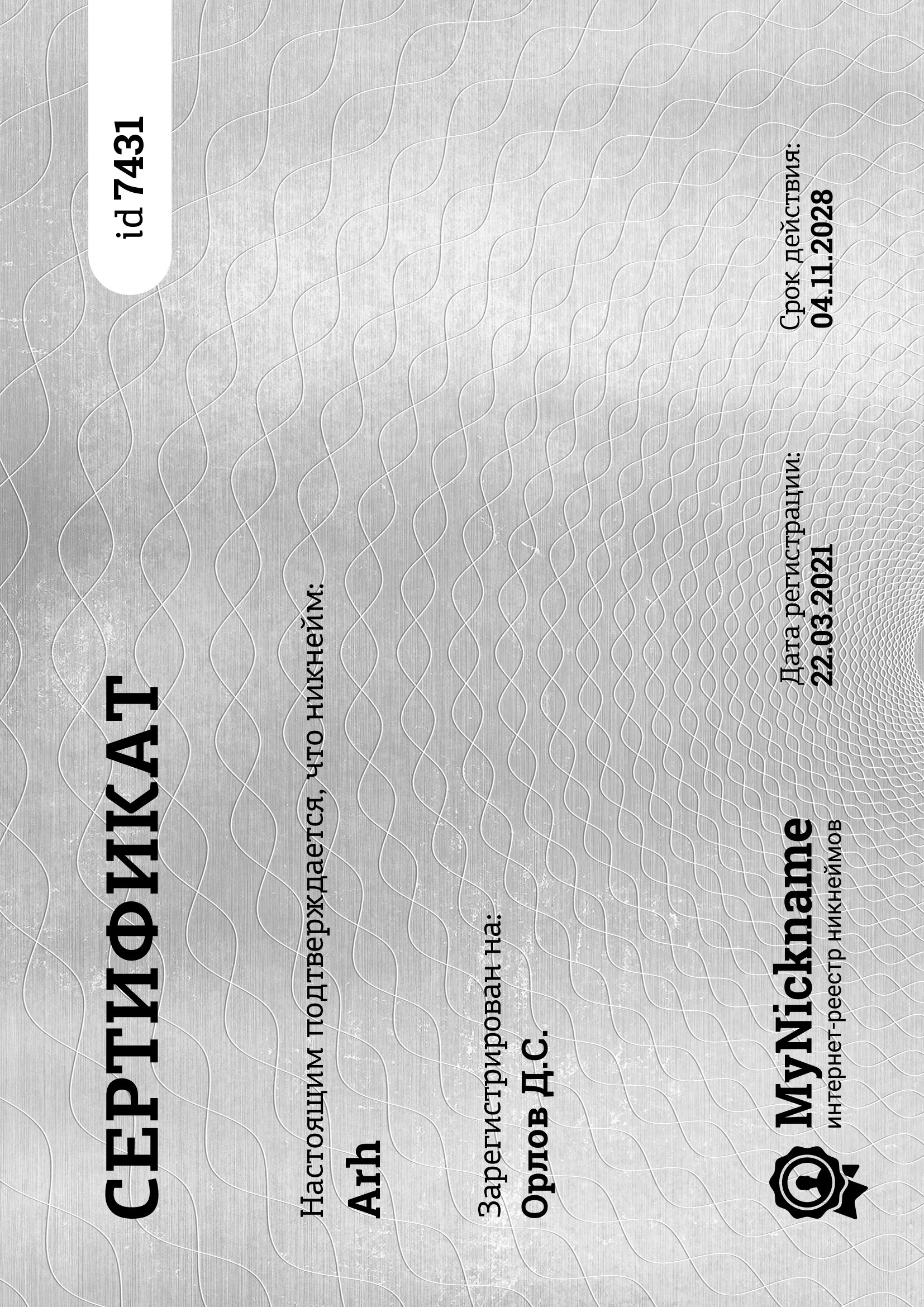 СЕРТИФИКАТ

id 7431

Настоящим подтверждается, что никнейм:

Arh

Зарегистрирован на:

Орлов Д.С.

MyNickname
интернет-реестр никнеймов

Дата регистрации:
22.03.2021

Срок действия:
04.11.2028